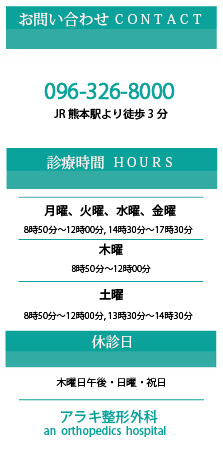 お問い合わせ CONTACT

096-326-8000

JR 熊本駅より徒歩 3 分

診療時間 HOURS

月曜、火曜、水曜、金曜

8時50分～12時00分, 14時30分～17時30分

木曜

8時50分～12時00分

土曜

8時50分～12時00分, 13時30分～14時30分

休診日

木曜日午後・日曜・祝日

アラキ整形外科
an orthopedics hospital